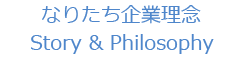 なりたち企業理念
Story & Philosophy